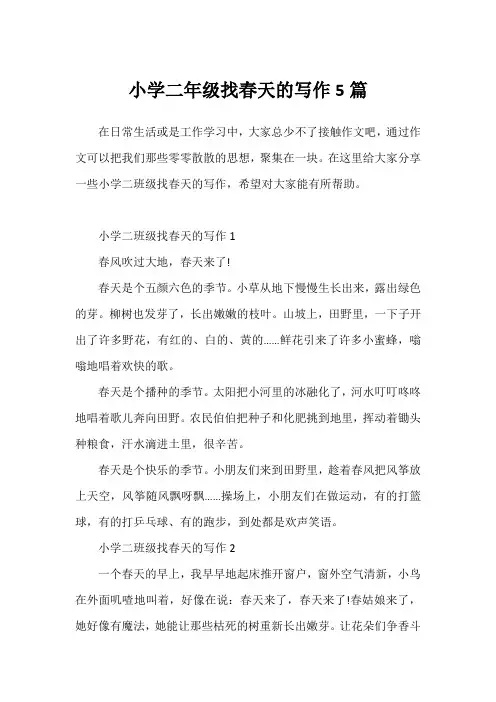 小学二年级找春天的写作5篇

在日常生活或是工作学习中，大家总少不了接触作文吧，通过作文可以把我们那些零零散散的思想，聚集在一块。在这里给大家分享一些小学二班级找春天的写作，希望对大家能有所帮助。

小学二班级找春天的写作1

春风吹过大地，春天来了!

春天是个五颜六色的季节。小草从地下慢慢生长出来，露出绿色的芽。柳树也发芽了，长出嫩嫩的枝叶。山坡上，田野里，一下子开出了许多野花，有红的、白的、黄的……鲜花引来了许多小蜜蜂，嗡嗡地唱着欢快的歌。

春天是个播种的季节。太阳把小河里的冰融化了，河水叮叮咚咚地唱着歌儿奔向田野。农民伯伯把种子和化肥挑到地里，挥动着锄头种粮食，汗水滴进土里，很辛苦。

春天是个快乐的季节。小朋友们来到田野里，趁着春风把风筝放上天空，风筝随风飘呀飘……操场上，小朋友们在做运动，有的打篮球，有的打乒乓球、有的跑步，到处都是欢声笑语。

小学二班级找春天的写作2

一个春天的早上，我早早地起床推开窗户，窗外空气清新，小鸟在外面叽喳地叫着，好像在说：春天来了，春天来了!春姑娘来了，她好像有魔法，她能让那些枯死的树重新长出嫩芽。让花朵们争香斗